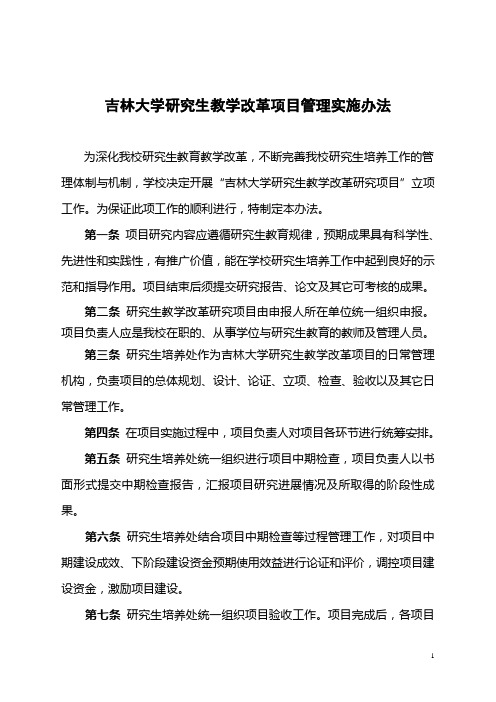 吉林大学研究生教学改革项目管理实施办法

为深化我校研究生教育教学改革，不断完善我校研究生培养工作的管理体制与机制，学校决定开展“吉林大学研究生教学改革研究项目”立项工作。为保证此项工作的顺利进行，特制定本办法。

第一条 项目研究内容应遵循研究生教育规律，预期成果具有科学性、先进性和实践性，有推广价值，能在学校研究生培养工作中起到良好的示范和指导作用。项目结束后须提交研究报告、论文及其它可考核的成果。

第二条 研究生教学改革研究项目由申报人所在单位统一组织申报。项目负责人应是我校在职的、从事学位与研究生教育的教师及管理人员。

第三条 研究生培养处作为吉林大学研究生教学改革项目的日常管理机构，负责项目的总体规划、设计、论证、立项、检查、验收以及其它日常管理工作。

第四条 在项目实施过程中，项目负责人对项目各环节进行统筹安排。

第五条 研究生培养处统一组织进行项目中期检查，项目负责人以书面形式提交中期检查报告，汇报项目研究进展情况及所取得的阶段性成果。

第六条 研究生培养处结合项目中期检查等过程管理工作，对项目中期建设成效、下阶段建设资金预期使用效益进行论证和评价，调控项目建设资金，激励项目建设。

第七条 研究生培养处统一组织项目验收工作。项目完成后，各项目

1